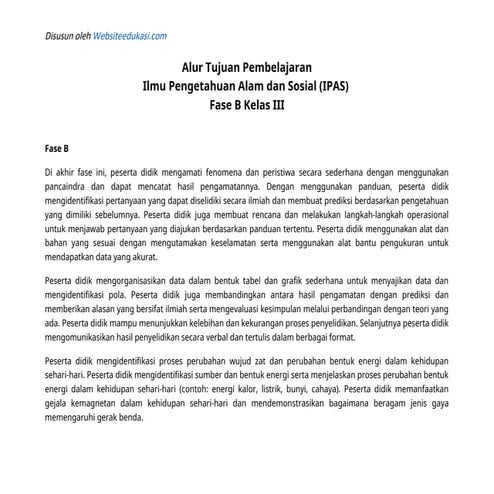 Disusun oleh Websiteedukasi.com

Alur Tujuan Pembelajaran
Ilmu Pengetahuan Alam dan Sosial (IPAS)
Fase B Kelas III

Fase B

Di akhir fase ini, peserta didik mengamati fenomena dan peristiwa secara sederhana dengan menggunakan pancaindra dan dapat mencatat hasil pengamatannya. Dengan menggunakan panduan, peserta didik mengidentifikasi pertanyaan yang dapat diselidiki secara ilmiah dan membuat prediksi berdasarkan pengetahuan yang dimiliki sebelumnya. Peserta didik juga membuat rencana dan melakukan langkah-langkah operasional untuk menjawab pertanyaan yang diajukan berdasarkan panduan tertentu. Peserta didik menggunakan alat dan bahan yang sesuai dengan mengutamakan keselamatan serta menggunakan alat bantu pengukuran untuk mendapatkan data yang akurat.

Peserta didik mengorganisasikan data dalam bentuk tabel dan grafik sederhana untuk menyajikan data dan mengidentifikasi pola. Peserta didik juga membandingkan antara hasil pengamatan dengan prediksi dan memberikan alasan yang bersifat ilmiah serta mengevaluasi kesimpulan melalui perbandingan dengan teori yang ada. Peserta didik mampu menunjukkan kelebihan dan kekurangan proses penyelidikan. Selanjutnya peserta didik mengomunikasikan hasil penyelidikan secara verbal dan tertulis dalam berbagai format.

Peserta didik mengidentifikasi proses perubahan wujud zat dan perubahan bentuk energi dalam kehidupan sehari-hari. Peserta didik mengidentifikasi sumber dan bentuk energi serta menjelaskan proses perubahan bentuk energi dalam kehidupan sehari-hari (contoh: energi kalor, listrik, bunyi, cahaya). Peserta didik memanfaatkan gejala kemagnetan dalam kehidupan sehari-hari dan mendemonstrasikan bagaimana beragam jenis gaya memengaruhi gerak benda.